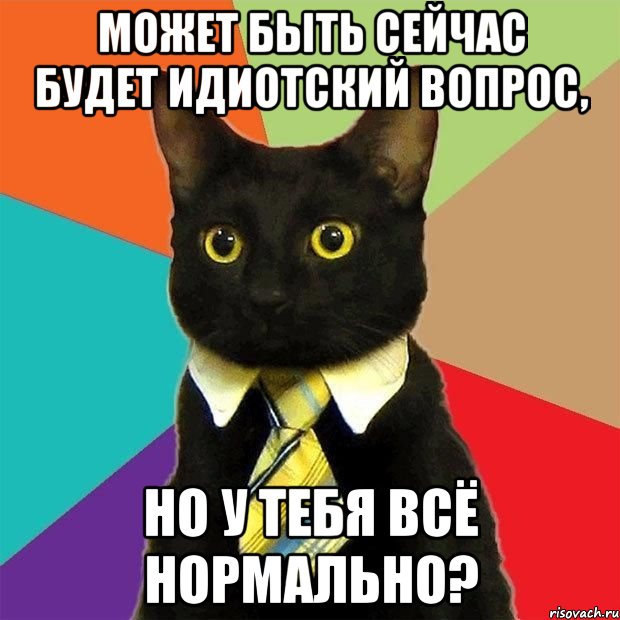 МОЖЕТ БЫТЬ СЕЙЧАС БУДЕТ ИДИОТСКИЙ ВОПРОС,

НО У ТЕБЯ ВСЁ НОРМАЛЬНО?

risovach.ru